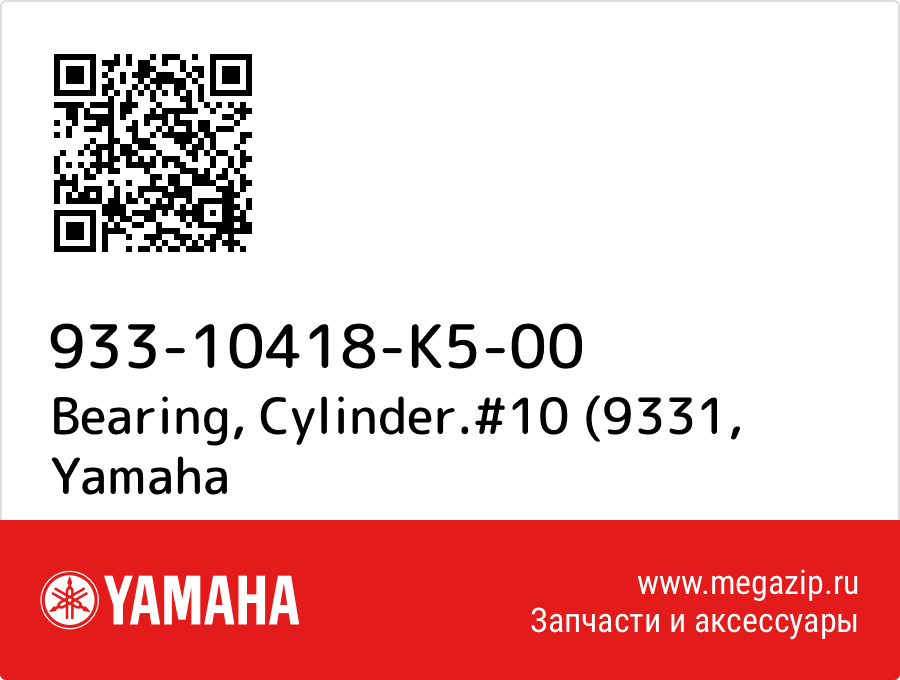 933-10418-K5-00
Bearing, Cylinder.#10 (9331, Yamaha

YAMAHA

www.megazip.ru
Запчасти и аксессуары